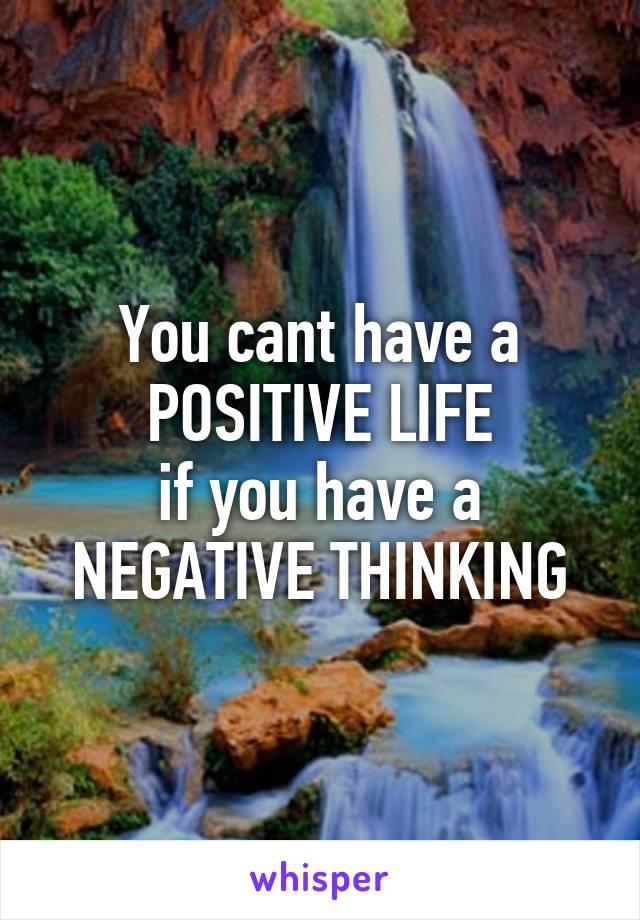 You cant have a POSITIVE LIFE if you have a NEGATIVE THINKING

whisper